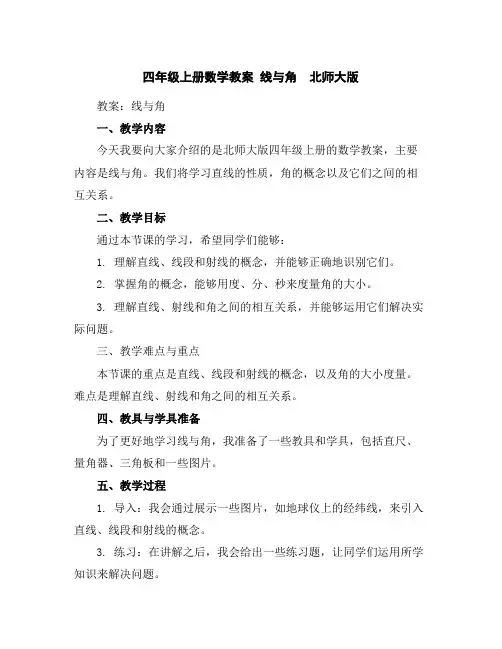 四年级上册数学教案 线与角 北师大版

教案：线与角

一、教学内容

今天我要向大家介绍的是北师大版四年级上册的数学教案，主要内容是线与角。我们将学习直线的性质，角的概念以及它们之间的相互关系。

二、教学目标

通过本节课的学习，希望同学们能够：

1. 理解直线、线段和射线的概念，并能够正确地识别它们。

2. 掌握角的概念，能够用度、分、秒来度量角的大小。

3. 理解直线、射线和角之间的相互关系，并能够运用它们解决实际问题。

三、教学难点与重点

本节课的重点是直线、线段和射线的概念，以及角的大小度量。难点是理解直线、射线和角之间的相互关系。

四、教具与学具准备

为了更好地学习线与角，我准备了一些教具和学具，包括直尺、量角器、三角板和一些图片。

五、教学过程

1. 导入：我会通过展示一些图片，如地球仪上的经纬线，来引入直线、线段和射线的概念。

3. 练习：在讲解之后，我会给出一些练习题，让同学们运用所学知识来解决问题。